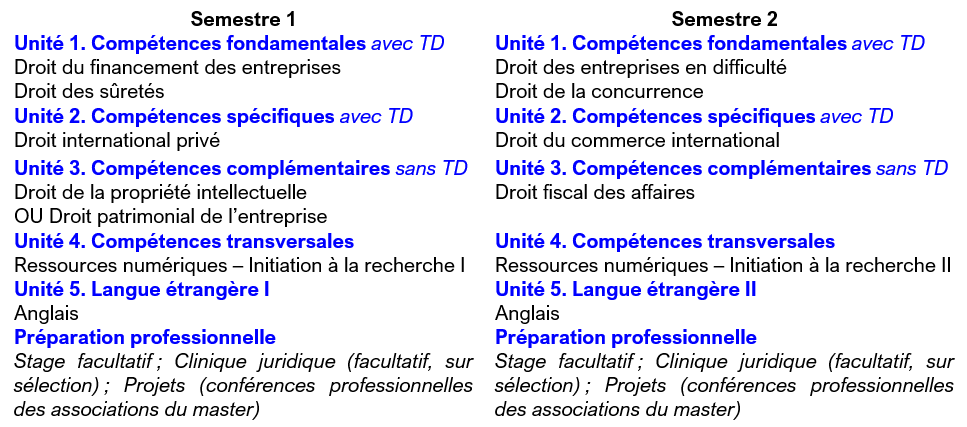 Semestre 1

Unité 1. Compétences fondamentales avec TD
Droit du financement des entreprises
Droit des sûretés

Unité 2. Compétences spécifiques avec TD
Droit international privé

Unité 3. Compétences complémentaires sans TD
Droit de la propriété intellectuelle
OU Droit patrimonial de l'entreprise

Unité 4. Compétences transversales
Ressources numériques – Initiation à la recherche I

Unité 5. Langue étrangère I
Anglais

Préparation professionnelle
Stage facultatif ; Clinique juridique (facultatif, sur sélection) ; Projets (conférences professionnelles des associations du master)

Semestre 2

Unité 1. Compétences fondamentales avec TD
Droit des entreprises en difficulté
Droit de la concurrence

Unité 2. Compétences spécifiques avec TD
Droit du commerce international

Unité 3. Compétences complémentaires sans TD
Droit fiscal des affaires

Unité 4. Compétences transversales
Ressources numériques – Initiation à la recherche II

Unité 5. Langue étrangère II
Anglais

Préparation professionnelle
Stage facultatif ; Clinique juridique (facultatif, sur sélection) ; Projets (conférences professionnelles des associations du master)